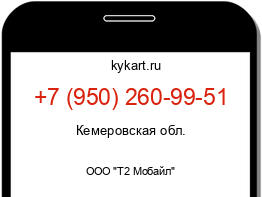 kykart.ru

+7 (950) 260-99-51

Кемеровская обл.

ООО "Т2 Мобайл"